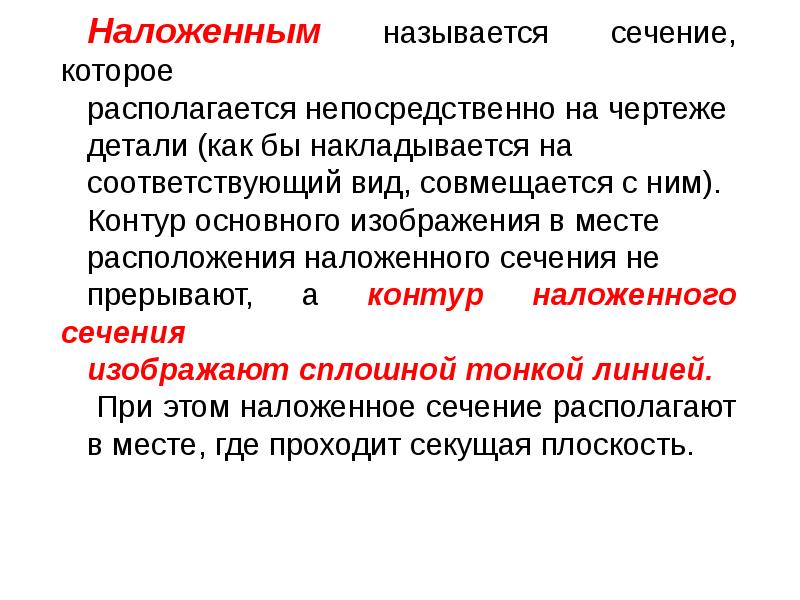 Наложенным называется сечение, которое располагается непосредственно на чертеже детали (как бы накладывается на соответствующий вид, совмещается с ним). Контур основного изображения в месте расположения наложенного сечения не прерывают, а контур наложенного сечения изображают сплошной тонкой линией. При этом наложенное сечение располагают в месте, где проходит секущая плоскость.